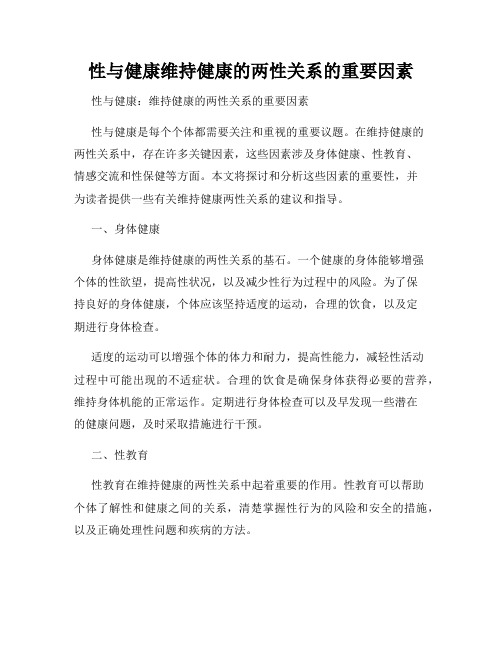 性与健康维持健康的两性关系的重要因素

性与健康：维持健康的两性关系的重要因素

性与健康是每个个体都需要关注和重视的重要议题。在维持健康的两性关系中，存在许多关键因素，这些因素涉及身体健康、性教育、情感交流和性保健等方面。本文将探讨和分析这些因素的重要性，并为读者提供一些有关维持健康两性关系的建议和指导。

一、身体健康

身体健康是维持健康的两性关系的基石。一个健康的身体能够增强个体的性欲望，提高性状况，以及减少性行为过程中的风险。为了保持良好的身体健康，个体应该坚持适度的运动，合理的饮食，以及定期进行身体检查。

适度的运动可以增强个体的体力和耐力，提高性能力，减轻性活动过程中可能出现的不适症状。合理的饮食是确保身体获得必要的营养，维持身体机能的正常运作。定期进行身体检查可以及早发现一些潜在的健康问题，及时采取措施进行干预。

二、性教育

性教育在维持健康的两性关系中起着重要的作用。性教育可以帮助个体了解性和健康之间的关系，清楚掌握性行为的风险和安全的措施，以及正确处理性问题和疾病的方法。